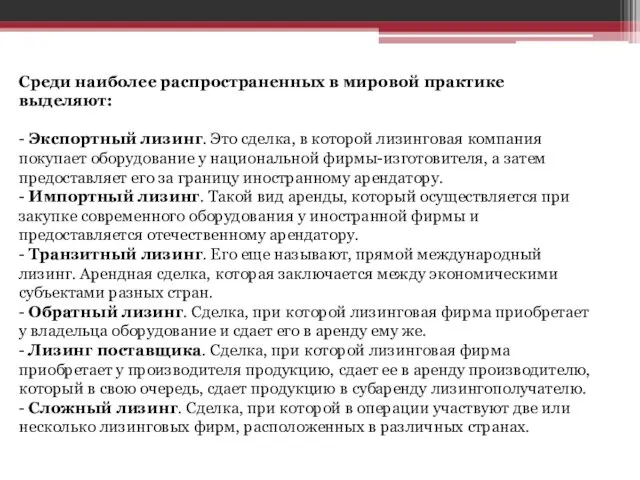 Среди наиболее распространенных в мировой практике выделяют:

- Экспортный лизинг. Это сделка, в которой лизинговая компания покупает оборудование у национальной фирмы-изготовителя, а затем предоставляет его за границу иностранному арендатору.
- Импортный лизинг. Такой вид аренды, который осуществляется при закупке современного оборудования у иностранной фирмы и предоставляется отечественному арендатору.
- Транзитный лизинг. Его еще называют, прямой международный лизинг. Арендная сделка, которая заключается между экономическими субъектами разных стран.
- Обратный лизинг. Сделка, при которой лизинговая фирма приобретает у владельца оборудование и сдает его в аренду ему же.
- Лизинг поставщика. Сделка, при которой лизинговая фирма приобретает у производителя продукцию, сдает ее в аренду производителю, который в свою очередь, сдает продукцию в субаренду лизингополучателю.
- Сложный лизинг. Сделка, при которой в операции участвуют две или несколько лизинговых фирм, расположенных в различных странах.